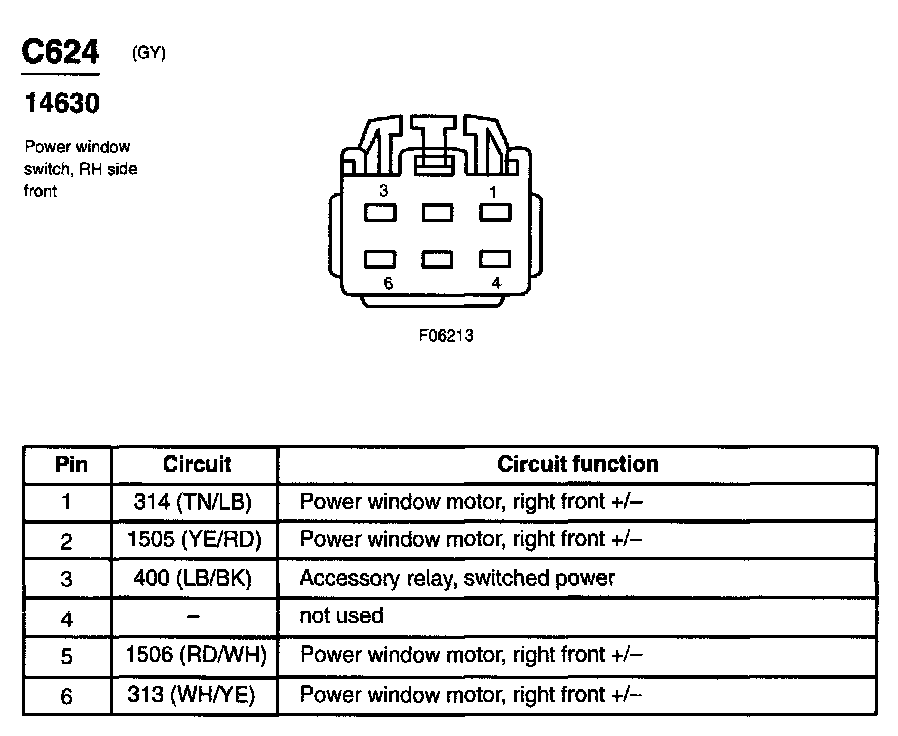 C624 (GY)

14630

Power window switch, RH side front

3 1

6 4

F06213

| Pin | Circuit | Circuit function |
|---|---|---|
| 1 | 314 (TN/LB) | Power window motor, right front +/– |
| 2 | 1505 (YE/RD) | Power window motor, right front +/– |
| 3 | 400 (LB/BK) | Accessory relay, switched power |
| 4 | – | not used |
| 5 | 1506 (RD/WH) | Power window motor, right front +/– |
| 6 | 313 (WH/YE) | Power window motor, right front +/– |